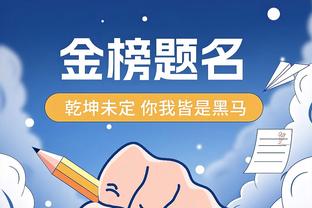 金榜题名

乾坤未定 你我皆是黑马